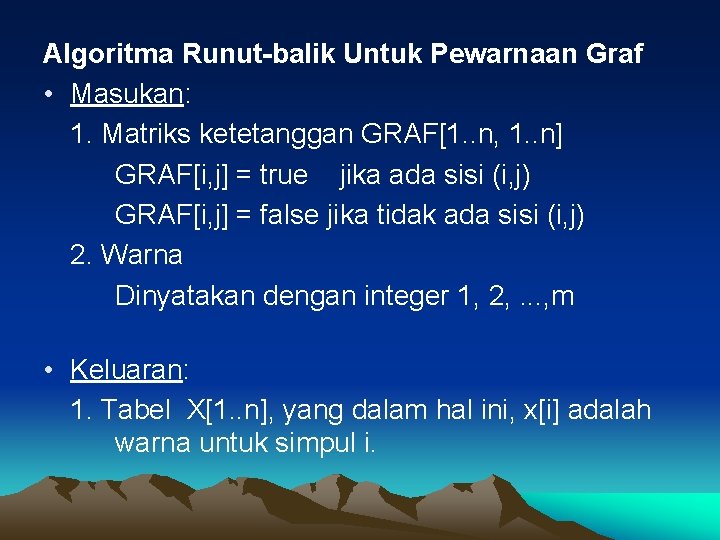 Algoritma Runut-balik Untuk Pewarnaan Graf

• Masukan:

1. Matriks ketetanggan GRAF[1..n, 1..n]

GRAF[i,j] = true jika ada sisi (i,j)

GRAF[i,j] = false jika tidak ada sisi (i,j)

2. Warna

Dinyatakan dengan integer 1, 2, ...,m

• Keluaran:

1. Tabel X[1..n], yang dalam hal ini, x[i] adalah warna untuk simpul i.